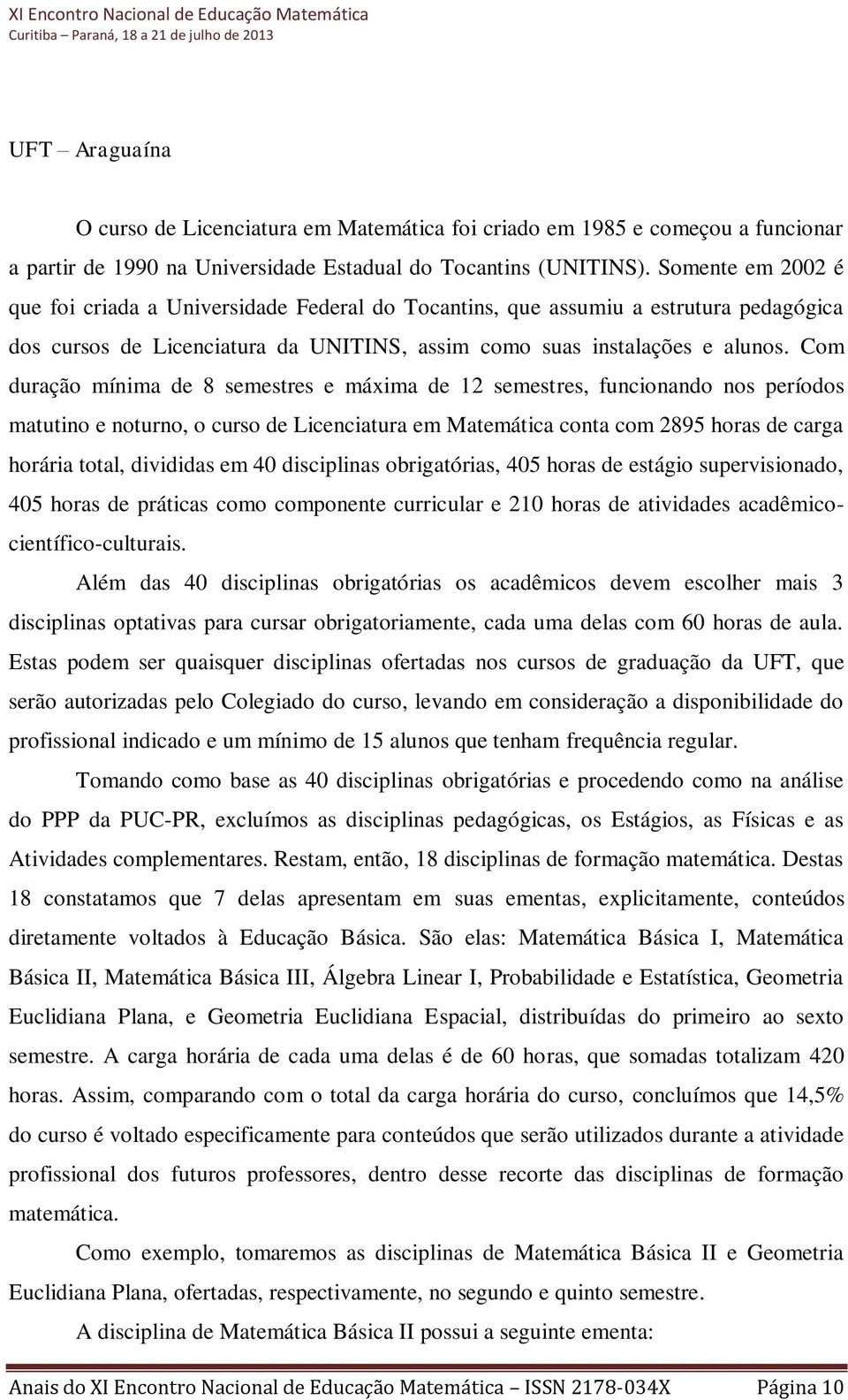 XI Encontro Nacional de Educação Matemática
Curitiba – Paraná, 18 a 21 de julho de 2013

UFT – Araguaína

O curso de Licenciatura em Matemática foi criado em 1985 e começou a funcionar a partir de 1990 na Universidade Estadual do Tocantins (UNITINS). Somente em 2002 é que foi criada a Universidade Federal do Tocantins, que assumiu a estrutura pedagógica dos cursos de Licenciatura da UNITINS, assim como suas instalações e alunos. Com duração mínima de 8 semestres e máxima de 12 semestres, funcionando nos períodos matutino e noturno, o curso de Licenciatura em Matemática conta com 2895 horas de carga horária total, divididas em 40 disciplinas obrigatórias, 405 horas de estágio supervisionado, 405 horas de práticas como componente curricular e 210 horas de atividades acadêmico-científico-culturais.

Além das 40 disciplinas obrigatórias os acadêmicos devem escolher mais 3 disciplinas optativas para cursar obrigatoriamente, cada uma delas com 60 horas de aula. Estas podem ser quaisquer disciplinas ofertadas nos cursos de graduação da UFT, que serão autorizadas pelo Colegiado do curso, levando em consideração a disponibilidade do profissional indicado e um mínimo de 15 alunos que tenham frequência regular.

Tomando como base as 40 disciplinas obrigatórias e procedendo como na análise do PPP da PUC-PR, excluímos as disciplinas pedagógicas, os Estágios, as Físicas e as Atividades complementares. Restam, então, 18 disciplinas de formação matemática. Destas 18 constatamos que 7 delas apresentam em suas ementas, explicitamente, conteúdos diretamente voltados à Educação Básica. São elas: Matemática Básica I, Matemática Básica II, Matemática Básica III, Álgebra Linear I, Probabilidade e Estatística, Geometria Euclidiana Plana, e Geometria Euclidiana Espacial, distribuídas do primeiro ao sexto semestre. A carga horária de cada uma delas é de 60 horas, que somadas totalizam 420 horas. Assim, comparando com o total da carga horária do curso, concluímos que 14,5% do curso é voltado especificamente para conteúdos que serão utilizados durante a atividade profissional dos futuros professores, dentro desse recorte das disciplinas de formação matemática.

Como exemplo, tomaremos as disciplinas de Matemática Básica II e Geometria Euclidiana Plana, ofertadas, respectivamente, no segundo e quinto semestre.

A disciplina de Matemática Básica II possui a seguinte ementa:

Anais do XI Encontro Nacional de Educação Matemática – ISSN 2178-034X Página 10